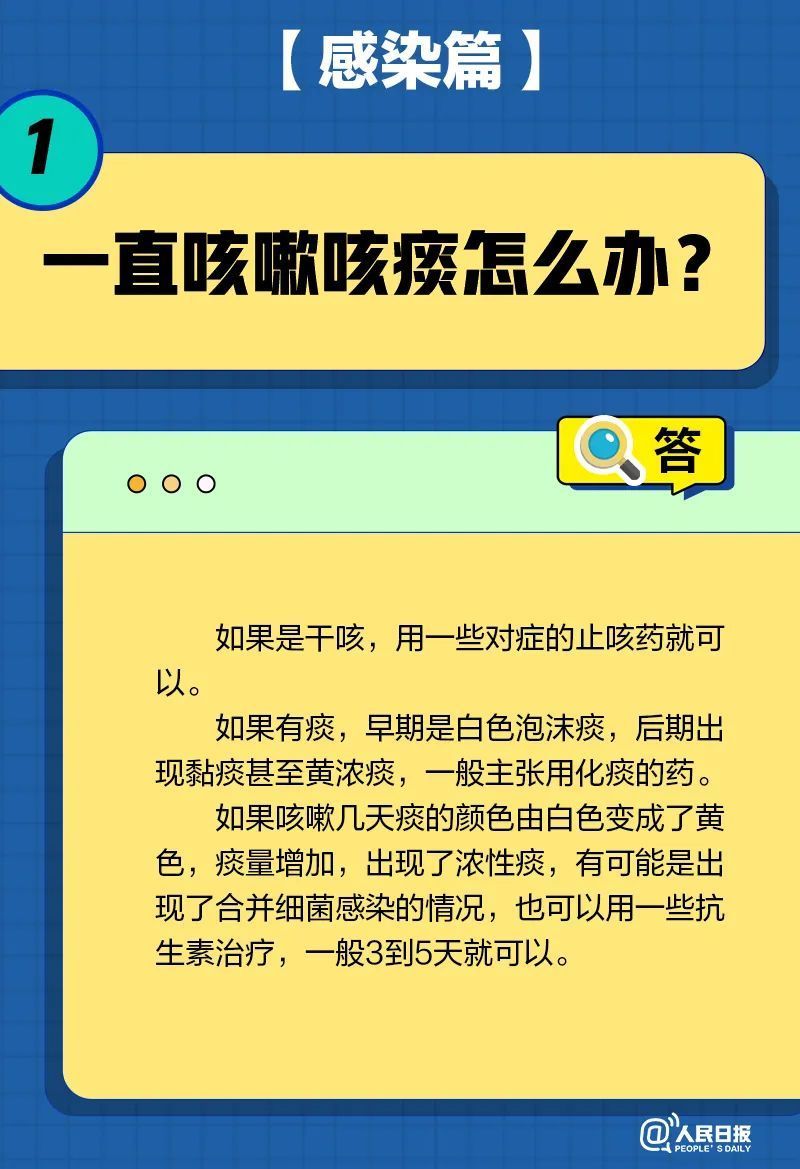 【感染篇】

1

一直咳嗽咳痰怎么办？

答

如果是干咳，用一些对症的止咳药就可以。

如果有痰，早期是白色泡沫痰，后期出现黏痰甚至黄浓痰，一般主张用化痰的药。

如果咳嗽几天痰的颜色由白色变成了黄色，痰量增加，出现了浓性痰，有可能是出现了合并细菌感染的情况，也可以用一些抗生素治疗，一般3到5天就可以。

@人民日报 PEOPLE'S DAILY